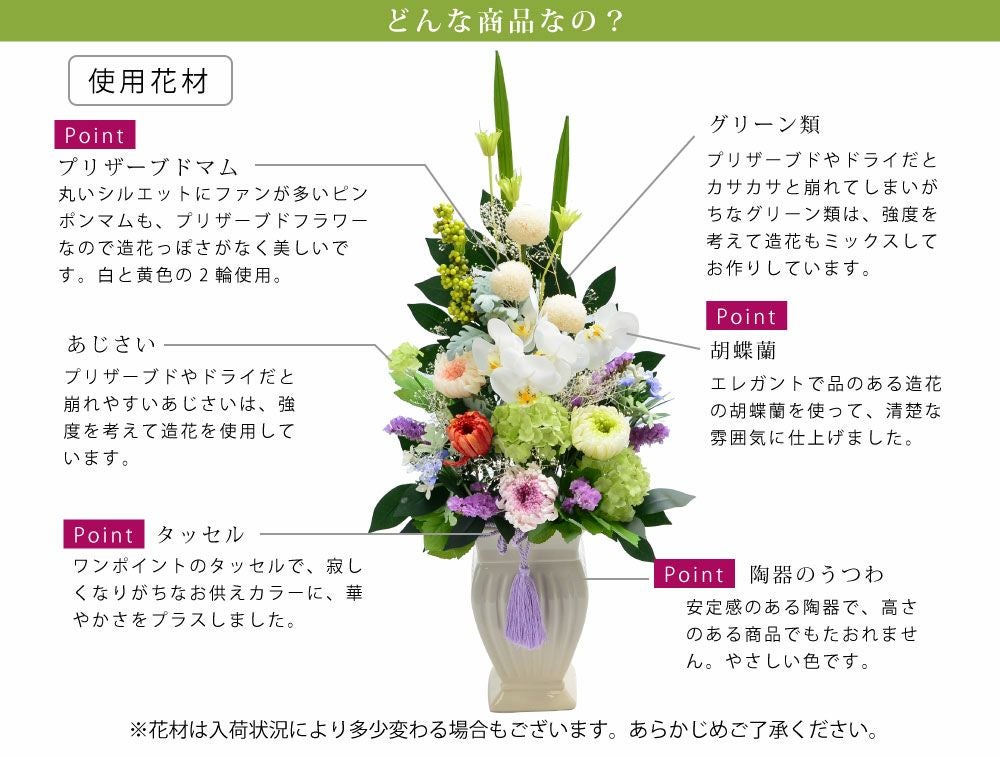 どんな商品なの？

使用花材

Point
プリザーブドマム
丸いシルエットにファンが多いピンポンマムも、プリザーブドフラワーなので造花っぽさがなく美しいです。白と黄色の2輪使用。

あじさい
プリザーブドやドライだと崩れやすいあじさいは、強度を考えて造花を使用しています。

Point タッセル
ワンポイントのタッセルで、寂しくなりがちなお供えカラーに、華やかさをプラスしました。

グリーン類
プリザーブドやドライだとカサカサと崩れてしまいがちなグリーン類は、強度を考えて造花もミックスしてお作りしています。

Point
胡蝶蘭
エレガントで品のある造花の胡蝶蘭を使って、清楚な雰囲気に仕上げました。

Point 陶器のうつわ
安定感のある陶器で、高さのある商品でもたおれません。やさしい色です。

※花材は入荷状況により多少変わる場合もございます。あらかじめご了承ください。